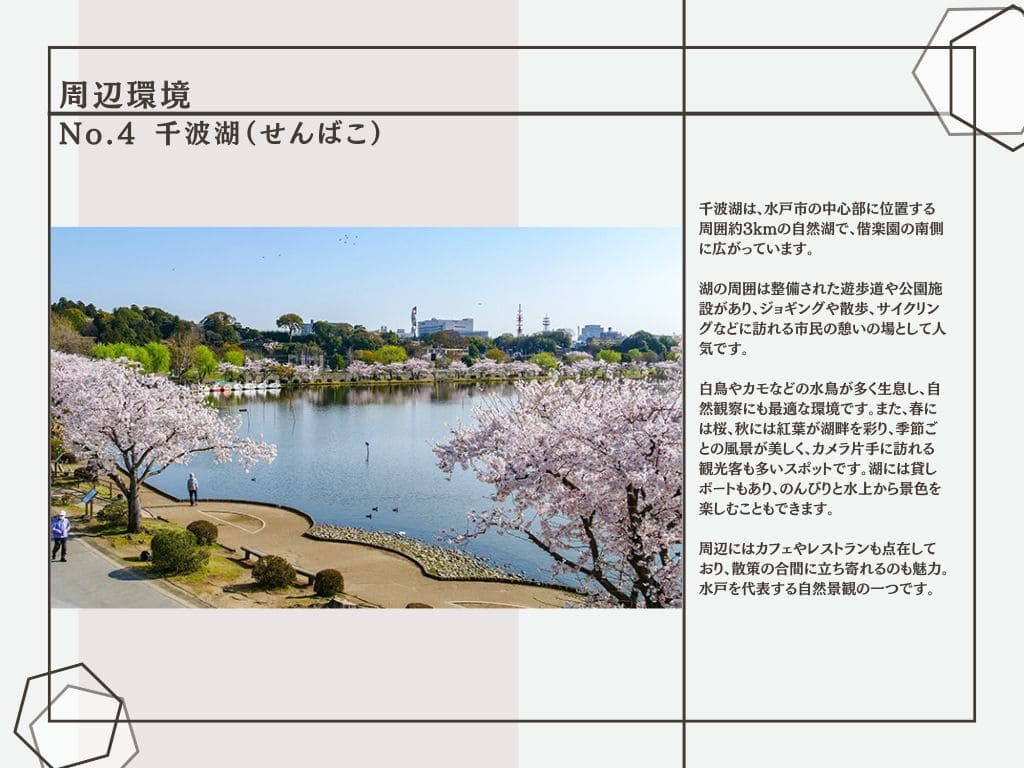 周辺環境
No.4 千波湖（せんばこ）

千波湖は、水戸市の中心部に位置する周囲約3kmの自然湖で、偕楽園の南側に広がっています。

湖の周囲は整備された遊歩道や公園施設があり、ジョギングや散歩、サイクリングなどに訪れる市民の憩いの場として人気です。

白鳥やカモなどの水鳥が多く生息し、自然観察にも最適な環境です。また、春には桜、秋には紅葉が湖畔を彩り、季節ごとの風景が美しく、カメラ片手に訪れる観光客も多いスポットです。湖には貸しボートもあり、のんびりと水上から景色を楽しむこともできます。

周辺にはカフェやレストランも点在しており、散策の合間に立ち寄れるのも魅力。水戸を代表する自然景観の一つです。